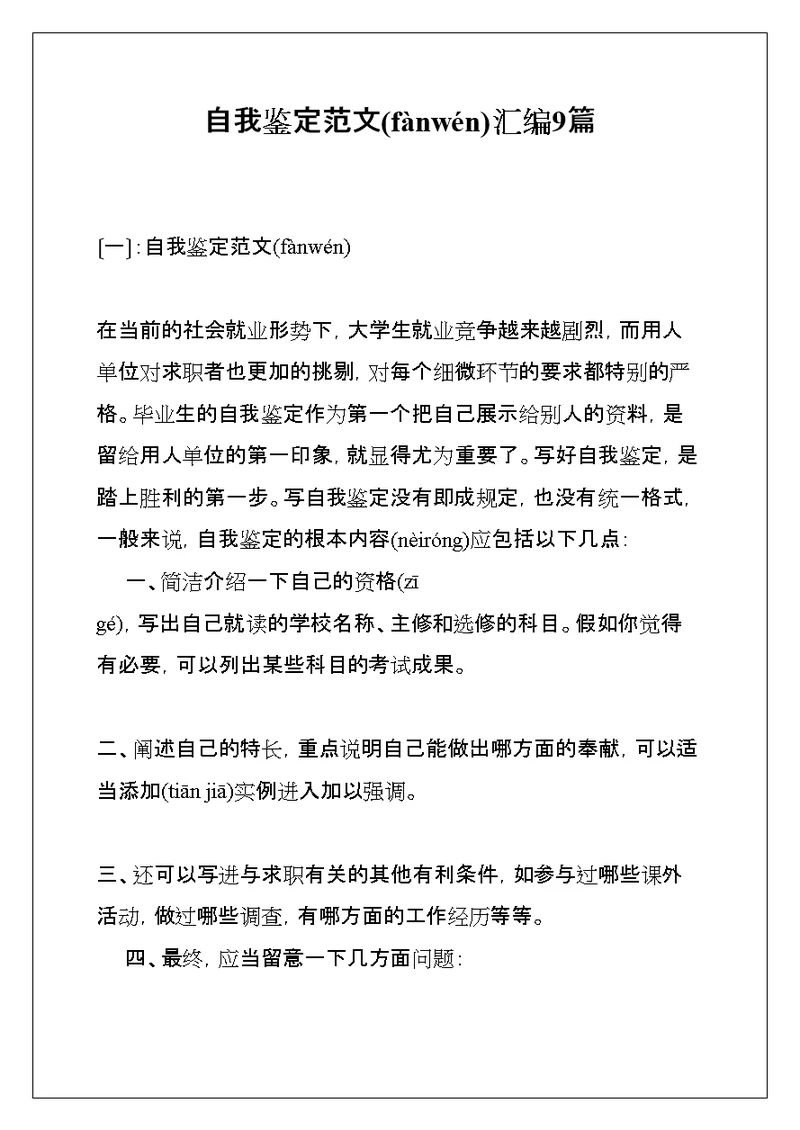 自我鉴定范文(fànwén)汇编9篇

[一]:自我鉴定范文(fànwén)

在当前的社会就业形势下，大学生就业竞争越来越剧烈，而用人单位对求职者也更加的挑剔，对每个细微环节的要求都特别的严格。毕业生的自我鉴定作为第一个把自己展示给别人的资料，是留给用人单位的第一印象，就显得尤为重要了。写好自我鉴定，是踏上胜利的第一步。写自我鉴定没有即成规定，也没有统一格式，一般来说，自我鉴定的根本内容(nèiróng)应包括以下几点：

一、简洁介绍一下自己的资格(zī gé)，写出自己就读的学校名称、主修和选修的科目。假如你觉得有必要，可以列出某些科目的考试成果。

二、阐述自己的特长，重点说明自己能做出哪方面的奉献，可以适当添加(tiān jiā)实例进入加以强调。

三、还可以写进与求职有关的其他有利条件，如参与过哪些课外活动，做过哪些调查，有哪方面的工作经历等等。

四、最终，应当留意一下几方面问题：